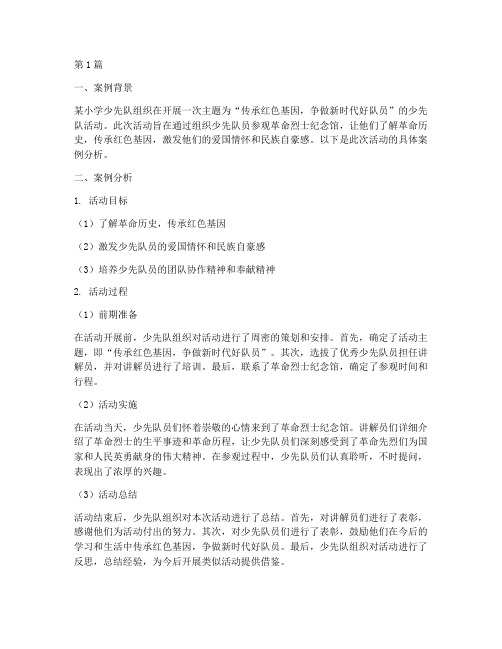 第1篇

一、案例背景

某小学少先队组织在开展一次主题为“传承红色基因，争做新时代好队员”的少先队活动。此次活动旨在通过组织少先队员参观革命烈士纪念馆，让他们了解革命历史，传承红色基因，激发他们的爱国情怀和民族自豪感。以下是此次活动的具体案例分析。

二、案例分析

1. 活动目标

（1）了解革命历史，传承红色基因

（2）激发少先队员的爱国情怀和民族自豪感

（3）培养少先队员的团队协作精神和奉献精神

2. 活动过程

（1）前期准备

在活动开展前，少先队组织对活动进行了周密的策划和安排。首先，确定了活动主题，即“传承红色基因，争做新时代好队员”。其次，选拔了优秀少先队员担任讲解员，并对讲解员进行了培训。最后，联系了革命烈士纪念馆，确定了参观时间和行程。

（2）活动实施

在活动当天，少先队员们怀着崇敬的心情来到了革命烈士纪念馆。讲解员们详细介绍了革命烈士的生平事迹和革命历程，让少先队员们深刻感受到了革命先烈们为国家和人民英勇献身的伟大精神。在参观过程中，少先队员们认真聆听，不时提问，表现出了浓厚的兴趣。

（3）活动总结

活动结束后，少先队组织对本次活动进行了总结。首先，对讲解员们进行了表彰，感谢他们为活动付出的努力。其次，对少先队员们进行了表彰，鼓励他们在今后的学习和生活中传承红色基因，争做新时代好队员。最后，少先队组织对活动进行了反思，总结经验，为今后开展类似活动提供借鉴。